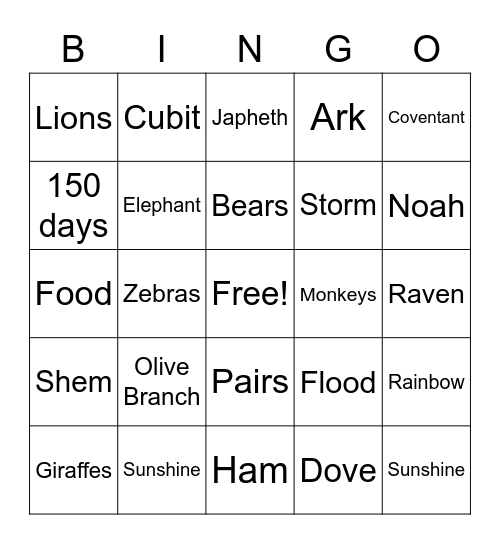 | B | I | N | G | O |
|---|---|---|---|---|
| Lions | Cubit | Japheth | Ark | Coventant |
| 150 days | Elephant | Bears | Storm | Noah |
| Food | Zebras | Free! | Monkeys | Raven |
| Shem | Olive Branch | Pairs | Flood | Rainbow |
| Giraffes | Sunshine | Ham | Dove | Sunshine |